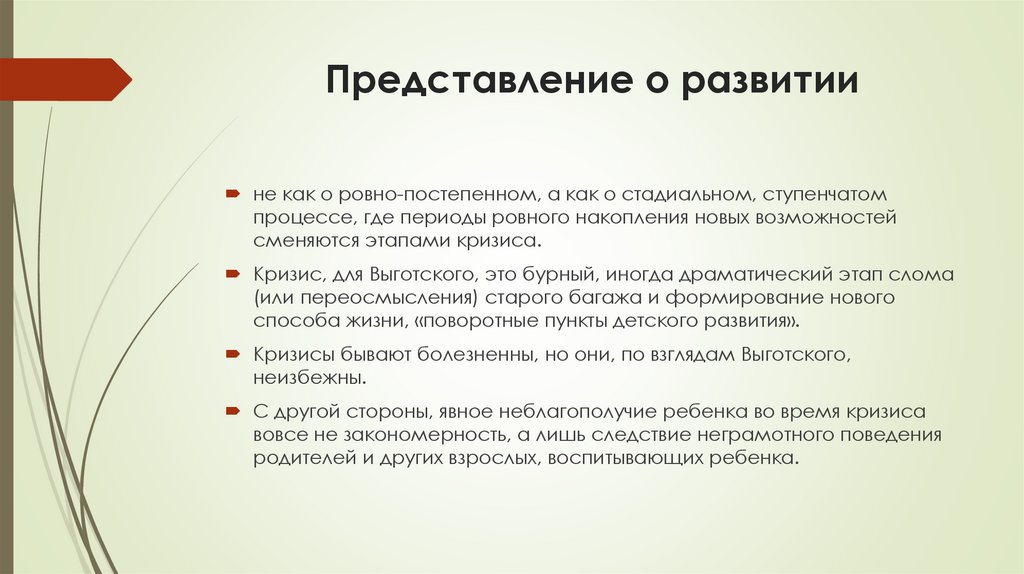 Представление о развитии

не как о ровно-постепенном, а как о стадиальном, ступенчатом процессе, где периоды ровного накопления новых возможностей сменяются этапами кризиса.

Кризис, для Выготского, это бурный, иногда драматический этап слома (или переосмысления) старого багажа и формирование нового способа жизни, «поворотные пункты детского развития».

Кризисы бывают болезненны, но они, по взглядам Выготского, неизбежны.

С другой стороны, явное неблагополучие ребенка во время кризиса вовсе не закономерность, а лишь следствие неграмотного поведения родителей и других взрослых, воспитывающих ребенка.